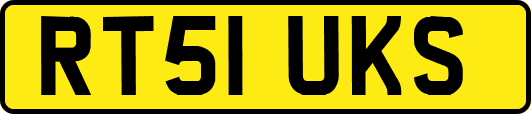 RT51 UKS